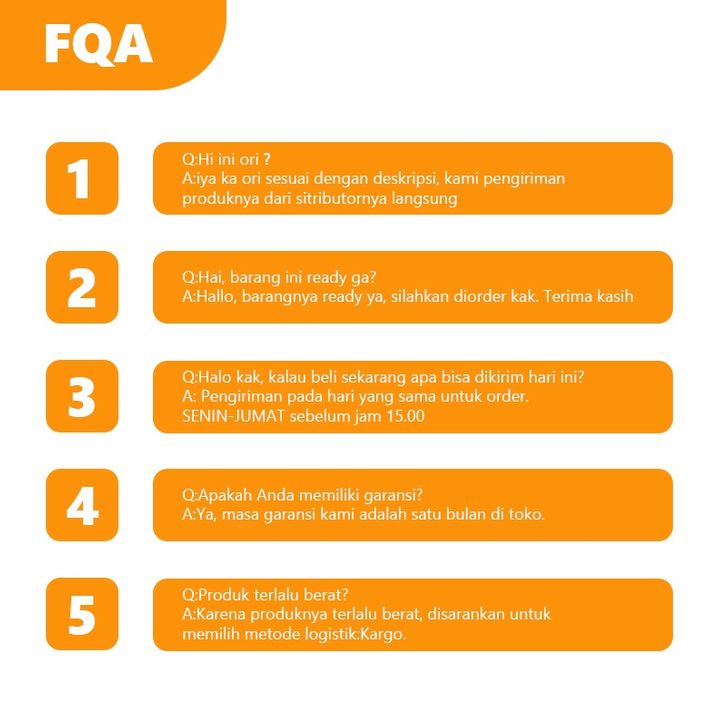 FQA

1

Q:Hi ini ori ?
A:iya ka ori sesuai dengan deskripsi, kami pengiriman produknya dari sitributornya langsung

2

Q:Hai, barang ini ready ga?
A:Hallo, barangnya ready ya, silahkan diorder kak. Terima kasih

3

Q:Halo kak, kalau beli sekarang apa bisa dikirim hari ini?
A: Pengiriman pada hari yang sama untuk order.
SENIN-JUMAT sebelum jam 15.00

4

Q:Apakah Anda memiliki garansi?
A:Ya, masa garansi kami adalah satu bulan di toko.

5

Q:Produk terlalu berat?
A:Karena produknya terlalu berat, disarankan untuk memilih metode logistik:Kargo.